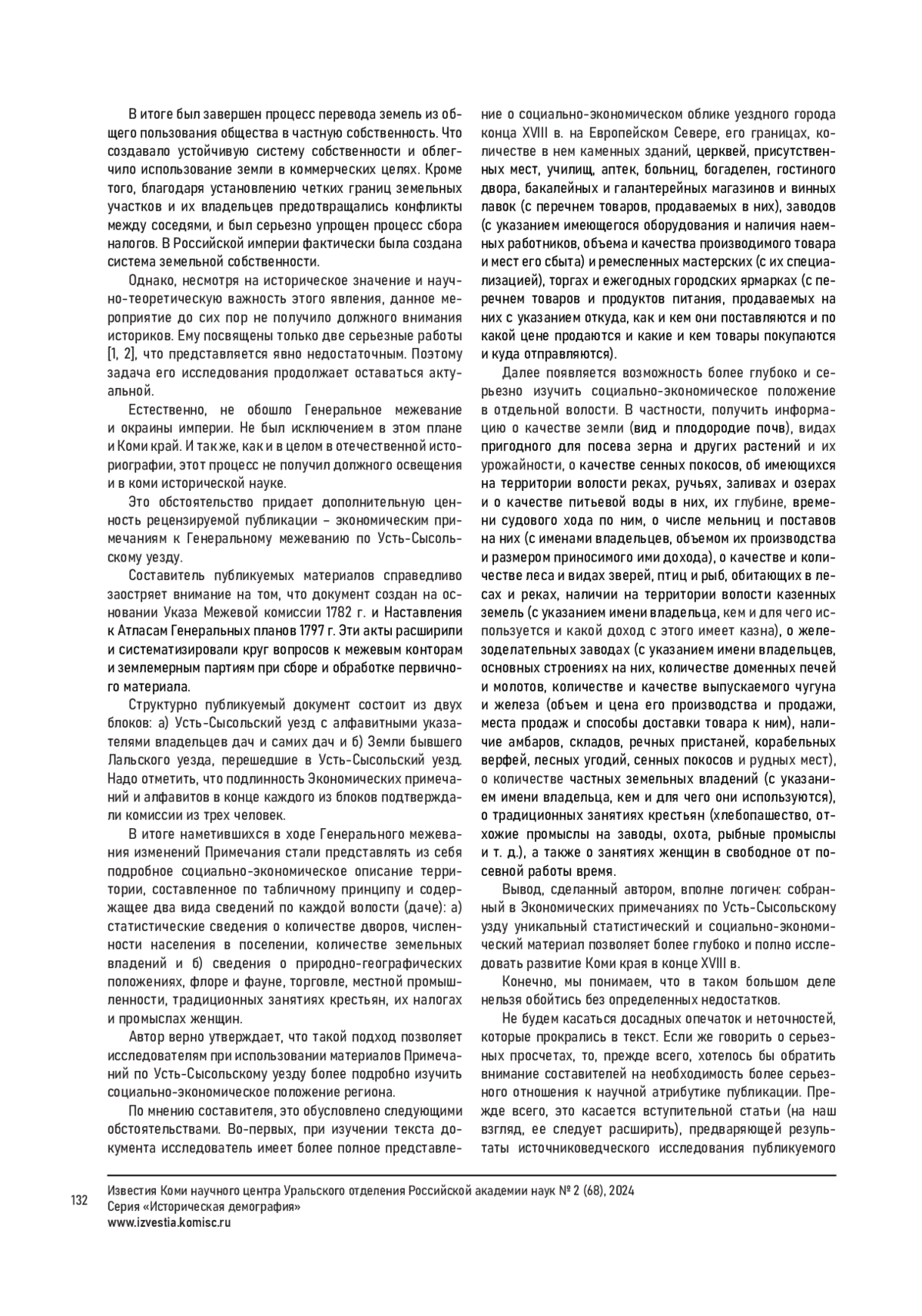 В итоге был завершен процесс перевода земель из общего пользования общества в частную собственность. Что создавало устойчивую систему собственности и облегчило использование земли в коммерческих целях. Кроме того, благодаря установлению четких границ земельных участков и их владельцев предотвращались конфликты между соседями, и был серьезно упрощен процесс сбора налогов. В Российской империи фактически была создана система земельной собственности.

Однако, несмотря на историческое значение и научно-теоретическую важность этого явления, данное мероприятие до сих пор не получило должного внимания историков. Ему посвящены только две серьезные работы [1, 2], что представляется явно недостаточным. Поэтому задача его исследования продолжает оставаться актуальной.

Естественно, не обошло Генеральное межевание и окраины империи. Не был исключением в этом плане и Коми край. И так же, как и в целом в отечественной историографии, этот процесс не получил должного освещения и в коми исторической науке.

Это обстоятельство придает дополнительную ценность рецензируемой публикации – экономическим примечаниям к Генеральному межеванию по Усть-Сысольскому уезду.

Составитель публикуемых материалов справедливо заостряет внимание на том, что документ создан на основании Указа Межевой комиссии 1782 г. и Наставления к Атласам Генеральных планов 1797 г. Эти акты расширили и систематизировали круг вопросов к межевым конторам и землемерным партиям при сборе и обработке первичного материала.

Структурно публикуемый документ состоит из двух блоков: а) Усть-Сысольский уезд с алфавитными указателями владельцев дач и самих дач и б) Земли бывшего Лальского уезда, перешедшие в Усть-Сысольский уезд. Надо отметить, что подлинность Экономических примечаний и алфавитов в конце каждого из блоков подтверждали комиссии из трех человек.

В итоге наметившихся в ходе Генерального межевания изменений Примечания стали представлять из себя подробное социально-экономическое описание территории, составленное по табличному принципу и содержащее два вида сведений по каждой волости (даче): а) статистические сведения о количестве дворов, численности населения в поселении, количестве земельных владений и б) сведения о природно-географических положениях, флоре и фауне, торговле, местной промышленности, традиционных занятиях крестьян, их налогах и промыслах женщин.

Автор верно утверждает, что такой подход позволяет исследователям при использовании материалов Примечаний по Усть-Сысольскому уезду более подробно изучить социально-экономическое положение региона.

По мнению составителя, это обусловлено следующими обстоятельствами. Во-первых, при изучении текста документа исследователь имеет более полное представление о социально-экономическом облике уездного города конца XVIII в. на Европейском Севере, его границах, количестве в нем каменных зданий, церквей, присутственных мест, училищ, аптек, больниц, богаделен, гостиного двора, бакалейных и галантерейных магазинов и винных лавок (с перечнем товаров, продаваемых в них), заводов (с указанием имеющегося оборудования и наличия наемных работников, объема и качества производимого товара и мест его сбыта) и ремесленных мастерских (с их специализацией), торгах и ежегодных городских ярмарках (с перечнем товаров и продуктов питания, продаваемых на них с указанием откуда, как и кем они поставляются и по какой цене продаются и какие и кем товары покупаются и куда отправляются).

Далее появляется возможность более глубоко и серьезно изучить социально-экономическое положение в отдельной волости. В частности, получить информацию о качестве земли (вид и плодородие почв), видах пригодного для посева зерна и других растений и их урожайности, о качестве сенных покосов, об имеющихся на территории волости реках, ручьях, заливах и озерах и о качестве питьевой воды в них, их глубине, времени судового хода по ним, о числе мельниц и поставов на них (с именами владельцев, объемом их производства и размером приносимого ими дохода), о качестве и количестве леса и видах зверей, птиц и рыб, обитающих в лесах и реках, наличии на территории волости казенных земель (с указанием имени владельца, кем и для чего используется и какой доход с этого имеет казна), о железоделательных заводах (с указанием имени владельцев, основных строениях на них, количестве доменных печей и молотов, количестве и качестве выпускаемого чугуна и железа (объем и цена его производства и продажи, места продаж и способы доставки товара к ним), наличие амбаров, складов, речных пристаней, корабельных верфей, лесных угодий, сенных покосов и рудных мест), о количестве частных земельных владений (с указанием имени владельца, кем и для чего они используются), о традиционных занятиях крестьян (хлебопашество, отхожие промыслы на заводы, охота, рыбные промыслы и т. д.), а также о занятиях женщин в свободное от посевной работы время.

Вывод, сделанный автором, вполне логичен: собранный в Экономических примечаниях по Усть-Сысольскому узду уникальный статистический и социально-экономический материал позволяет более глубоко и полно исследовать развитие Коми края в конце XVIII в.

Конечно, мы понимаем, что в таком большом деле нельзя обойтись без определенных недостатков.

Не будем касаться досадных опечаток и неточностей, которые прокрались в текст. Если же говорить о серьезных просчетах, то, прежде всего, хотелось бы обратить внимание составителей на необходимость более серьезного отношения к научной атрибутике публикации. Прежде всего, это касается вступительной статьи (на наш взгляд, ее следует расширить), предваряющей результаты источниковедческого исследования публикуемого

132

Известия Коми научного центра Уральского отделения Российской академии наук № 2 (68), 2024
Серия «Историческая демография»
www.izvestia.komisc.ru